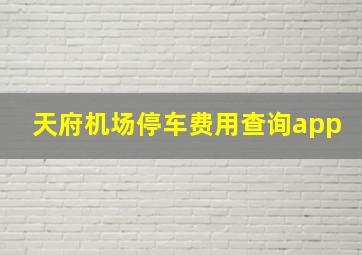 天府机场停车费用查询app